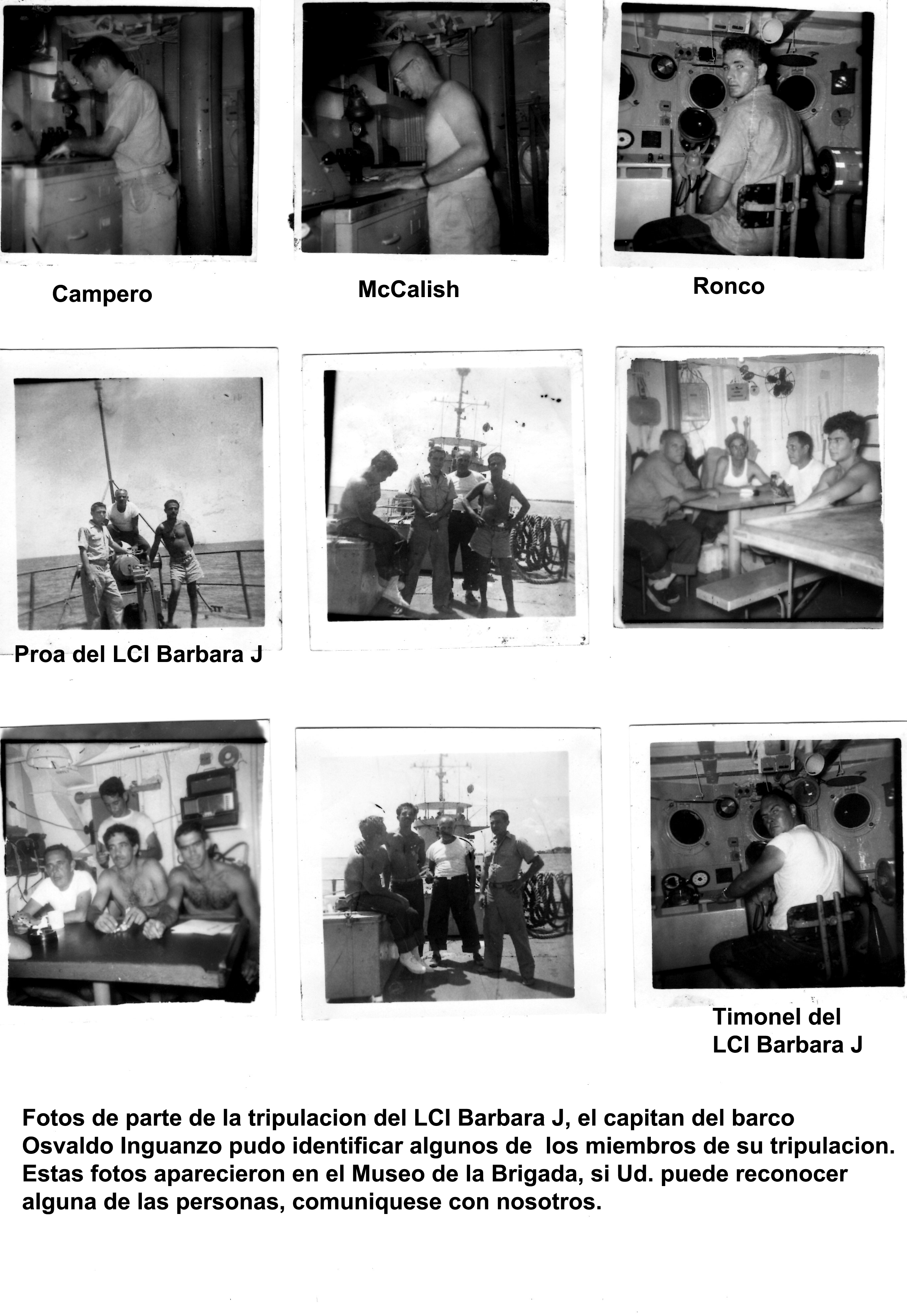 Campero

McCalish

Ronco

Proa del LCI Barbara J

Timonel del LCI Barbara J

Fotos de parte de la tripulacion del LCI Barbara J, el capitan del barco Osvaldo Inguanzo pudo identificar algunos de los miembros de su tripulacion. Estas fotos aparecieron en el Museo de la Brigada, si Ud. puede reconocer alguna de las personas, comuniquese con nosotros.